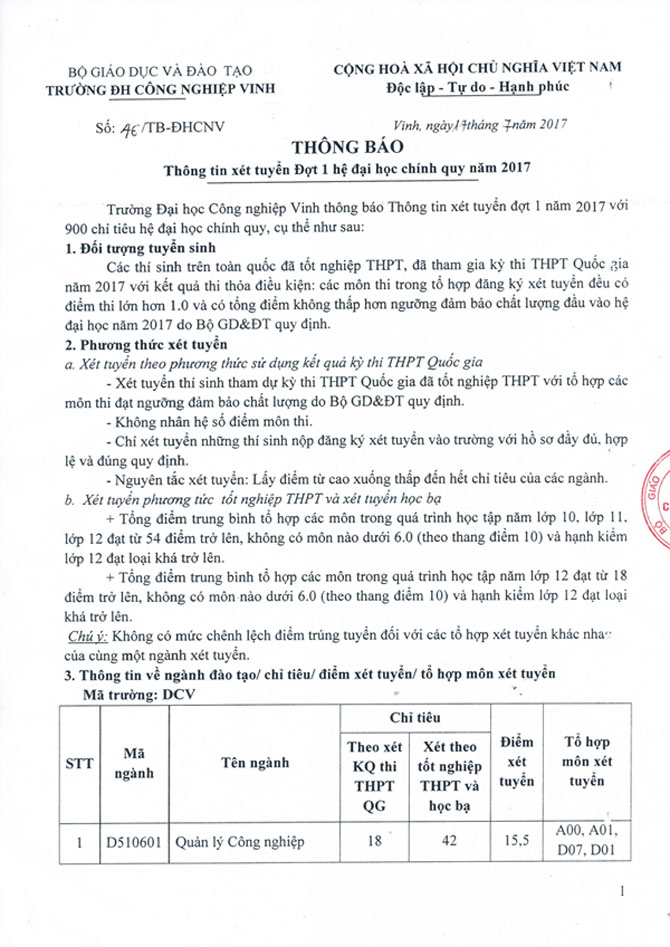 BỘ GIÁO DỤC VÀ ĐÀO TẠO
TRƯỜNG ĐH CÔNG NGHIỆP VINH

CỘNG HOÀ XÃ HỘI CHỦ NGHĨA VIỆT NAM
Độc lập - Tự do - Hạnh phúc

Số: 46/TB-ĐHCNV

Vinh, ngày 17 tháng 7 năm 2017

THÔNG BÁO
Thông tin xét tuyển Đợt 1 hệ đại học chính quy năm 2017

Trường Đại học Công nghiệp Vinh thông báo Thông tin xét tuyển đợt 1 năm 2017 với 900 chỉ tiêu hệ đại học chính quy, cụ thể như sau:

1. Đối tượng tuyển sinh

Các thí sinh trên toàn quốc đã tốt nghiệp THPT, đã tham gia kỳ thi THPT Quốc gia năm 2017 với kết quả thi thỏa điều kiện: các môn thi trong tổ hợp đăng ký xét tuyển đều có điểm thi lớn hơn 1.0 và có tổng điểm không thấp hơn ngưỡng đảm bảo chất lượng đầu vào hệ đại học năm 2017 do Bộ GD&ĐT quy định.

2. Phương thức xét tuyển

a. Xét tuyển theo phương thức sử dụng kết quả kỳ thi THPT Quốc gia

- Xét tuyển thí sinh tham dự kỳ thi THPT Quốc gia đã tốt nghiệp THPT với tổ hợp các môn thi đạt ngưỡng đảm bảo chất lượng do Bộ GD&ĐT quy định.

- Không nhân hệ số điểm môn thi.

- Chỉ xét tuyển những thí sinh nộp đăng ký xét tuyển vào trường với hồ sơ đầy đủ, hợp lệ và đúng quy định.

- Nguyên tắc xét tuyển: Lấy điểm từ cao xuống thấp đến hết chỉ tiêu của các ngành.

b. Xét tuyển phương tức tốt nghiệp THPT và xét tuyển học bạ

+ Tổng điểm trung bình tổ hợp các môn trong quá trình học tập năm lớp 10, lớp 11, lớp 12 đạt từ 54 điểm trở lên, không có môn nào dưới 6.0 (theo thang điểm 10) và hạnh kiểm lớp 12 đạt loại khá trở lên.

+ Tổng điểm trung bình tổ hợp các môn trong quá trình học tập năm lớp 12 đạt từ 18 điểm trở lên, không có môn nào dưới 6.0 (theo thang điểm 10) và hạnh kiểm lớp 12 đạt loại khá trở lên.

Chú ý: Không có mức chênh lệch điểm trúng tuyển đối với các tổ hợp xét tuyển khác nhau của cùng một ngành xét tuyển.

3. Thông tin về ngành đào tạo/ chỉ tiêu/ điểm xét tuyển/ tổ hợp môn xét tuyển

Mã trường: DCV

| STT | Mã ngành | Tên ngành | Chỉ tiêu |  | Điểm xét tuyển | Tổ hợp môn xét tuyển |
|---|---|---|---|---|---|---|
|  |  |  | Theo xét KQ thi THPT QG | Xét theo tốt nghiệp THPT và học bạ |  |  |
| 1 | D510601 | Quản lý Công nghiệp | 18 | 42 | 15,5 | A00, A01, D07, D01 |

1